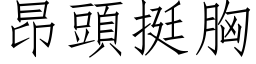 昂頭挺胸